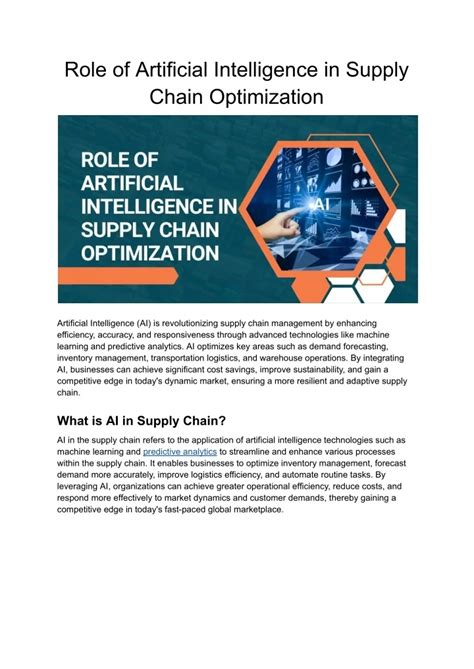 Role of Artificial Intelligence in Supply Chain Optimization

ROLE OF ARTIFICIAL INTELLIGENCE IN SUPPLY CHAIN OPTIMIZATION

AI

Artificial Intelligence (AI) is revolutionizing supply chain management by enhancing efficiency, accuracy, and responsiveness through advanced technologies like machine learning and predictive analytics. AI optimizes key areas such as demand forecasting, inventory management, transportation logistics, and warehouse operations. By integrating AI, businesses can achieve significant cost savings, improve sustainability, and gain a competitive edge in today's dynamic market, ensuring a more resilient and adaptive supply chain.

What is AI in Supply Chain?

AI in the supply chain refers to the application of artificial intelligence technologies such as machine learning and predictive analytics to streamline and enhance various processes within the supply chain. It enables businesses to optimize inventory management, forecast demand more accurately, improve logistics efficiency, and automate routine tasks. By leveraging AI, organizations can achieve greater operational efficiency, reduce costs, and respond more effectively to market dynamics and customer demands, thereby gaining a competitive edge in today's fast-paced global marketplace.